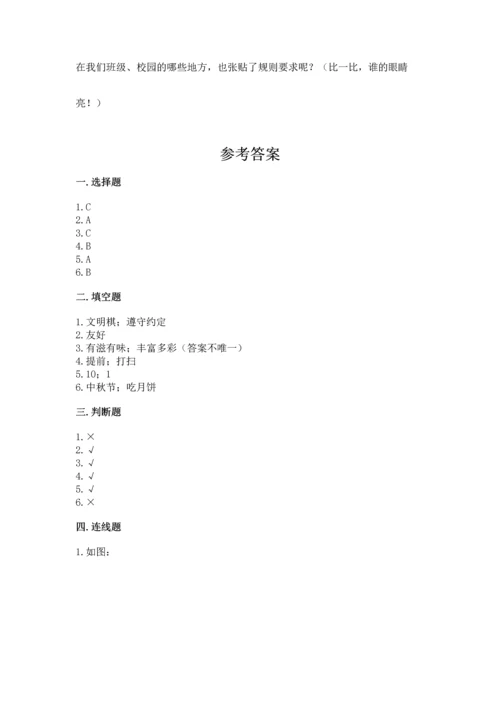 在我们班级、校园的哪些地方，也张贴了规则要求呢？（比一比，谁的眼睛亮！）

参考答案

一. 选择题

1. C
2. A
3. C
4. B
5. A
6. B

二. 填空题

1. 文明棋；遵守约定
2. 友好
3. 有滋有味；丰富多彩（答案不唯一）
4. 提前；打扫
5. 10；1
6. 中秋节；吃月饼

三. 判断题

1. ×
2. √
3. √
4. √
5. √
6. ×

四. 连线题

1. 如图：